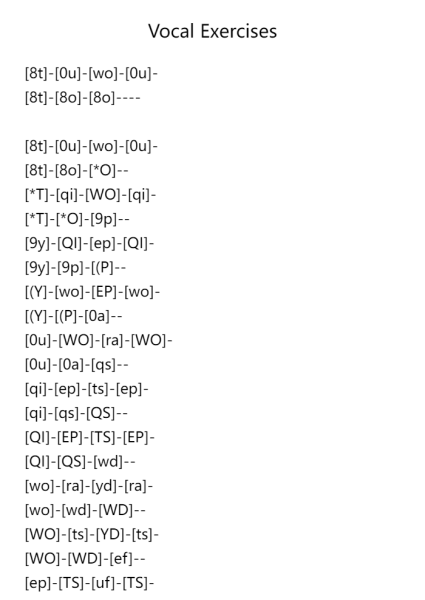 Vocal Exercises

[8t]-[0u]-[wo]-[0u]-
[8t]-[8o]-[8o]----

[8t]-[0u]-[wo]-[0u]-
[8t]-[8o]-[*O]--
[*T]-[qi]-[WO]-[qi]-
[*T]-[*O]-[9p]--
[9y]-[QI]-[ep]-[QI]-
[9y]-[9p]-[(P]--
[(Y]-[wo]-[EP]-[wo]-
[(Y]-[(P]-[0a]--
[0u]-[WO]-[ra]-[WO]-
[0u]-[0a]-[qs]--
[qi]-[ep]-[ts]-[ep]-
[qi]-[qs]-[QS]--
[QI]-[EP]-[TS]-[EP]-
[QI]-[QS]-[wd]--
[wo]-[ra]-[yd]-[ra]-
[wo]-[wd]-[WD]--
[WO]-[ts]-[YD]-[ts]-
[WO]-[WD]-[ef]--
[ep]-[TS]-[uf]-[TS]-